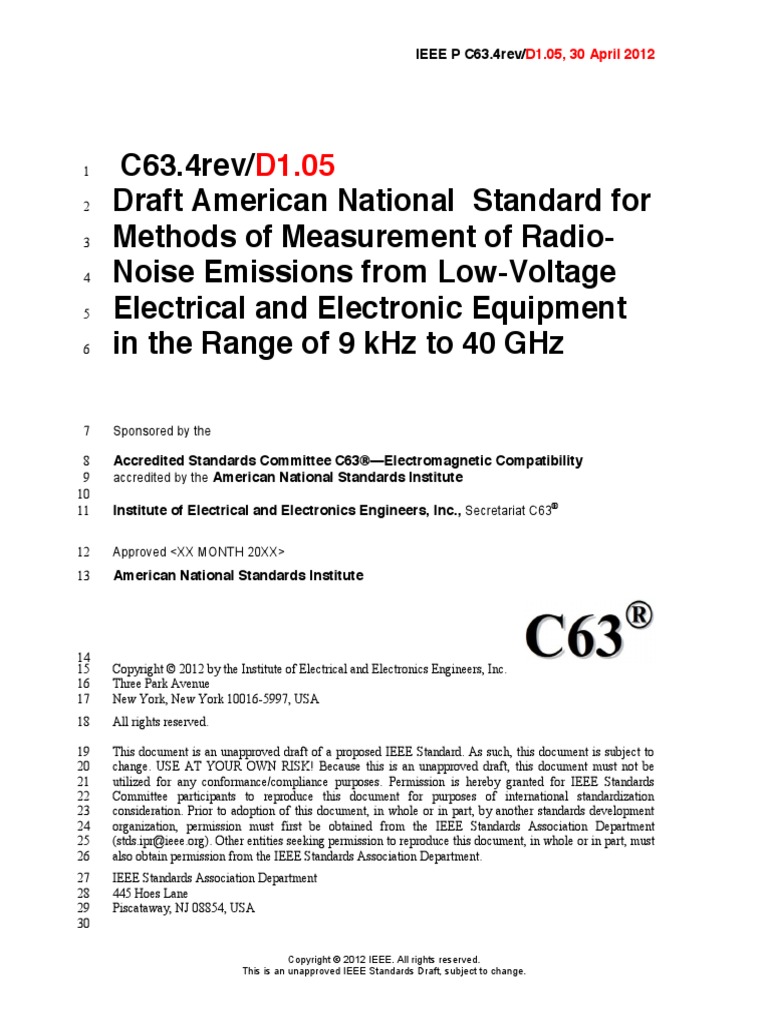 IEEE P C63.4rev/D1.05, 30 April 2012

1 C63.4rev/D1.05
2 Draft American National Standard for
3 Methods of Measurement of Radio-
4 Noise Emissions from Low-Voltage
5 Electrical and Electronic Equipment
6 in the Range of 9 kHz to 40 GHz

7 Sponsored by the

8 Accredited Standards Committee C63®—Electromagnetic Compatibility
9 accredited by the American National Standards Institute
10
11 Institute of Electrical and Electronics Engineers, Inc., Secretariat C63®

12 Approved <XX MONTH 20XX>
13 American National Standards Institute

C63®

14
15 Copyright © 2012 by the Institute of Electrical and Electronics Engineers, Inc.
16 Three Park Avenue
17 New York, New York 10016-5997, USA
18 All rights reserved.

19 This document is an unapproved draft of a proposed IEEE Standard. As such, this document is subject to
20 change. USE AT YOUR OWN RISK! Because this is an unapproved draft, this document must not be
21 utilized for any conformance/compliance purposes. Permission is hereby granted for IEEE Standards
22 Committee participants to reproduce this document for purposes of international standardization
23 consideration. Prior to adoption of this document, in whole or in part, by another standards development
24 organization, permission must first be obtained from the IEEE Standards Association Department
25 (stds.ipr@ieee.org). Other entities seeking permission to reproduce this document, in whole or in part, must
26 also obtain permission from the IEEE Standards Association Department.

27 IEEE Standards Association Department
28 445 Hoes Lane
29 Piscataway, NJ 08854, USA
30

Copyright © 2012 IEEE. All rights reserved.
This is an unapproved IEEE Standards Draft, subject to change.